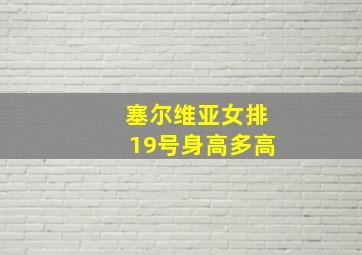 塞尔维亚女排
19号身高多高